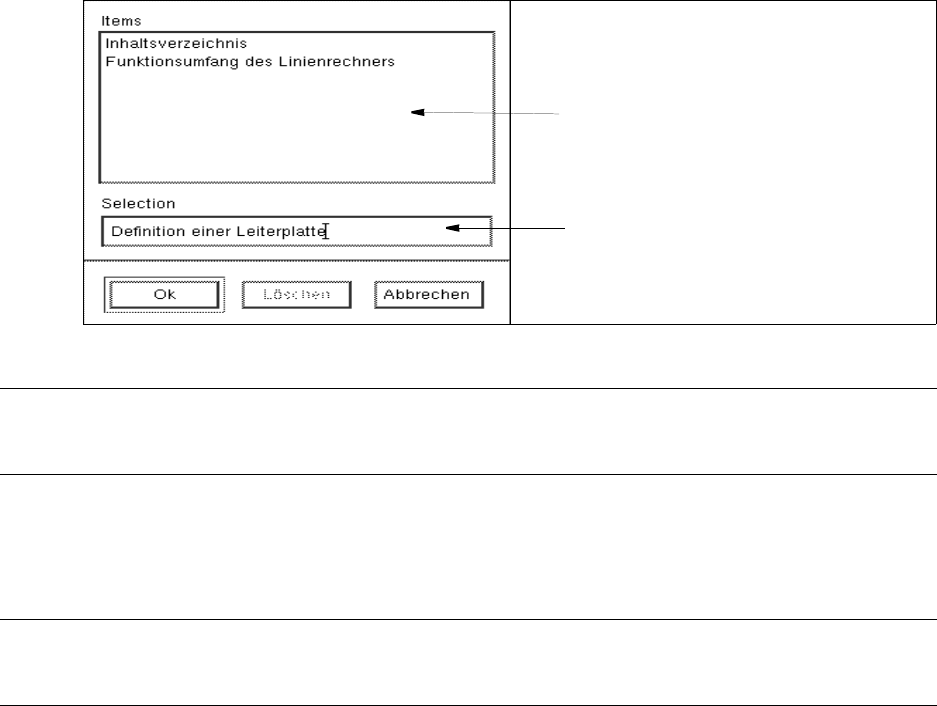 Items
Inhaltsverzeichnis
Funktionsumfang des Linienrechners

Selection
Definition einer Leiterplatte

Ok Löschen Abbrechen